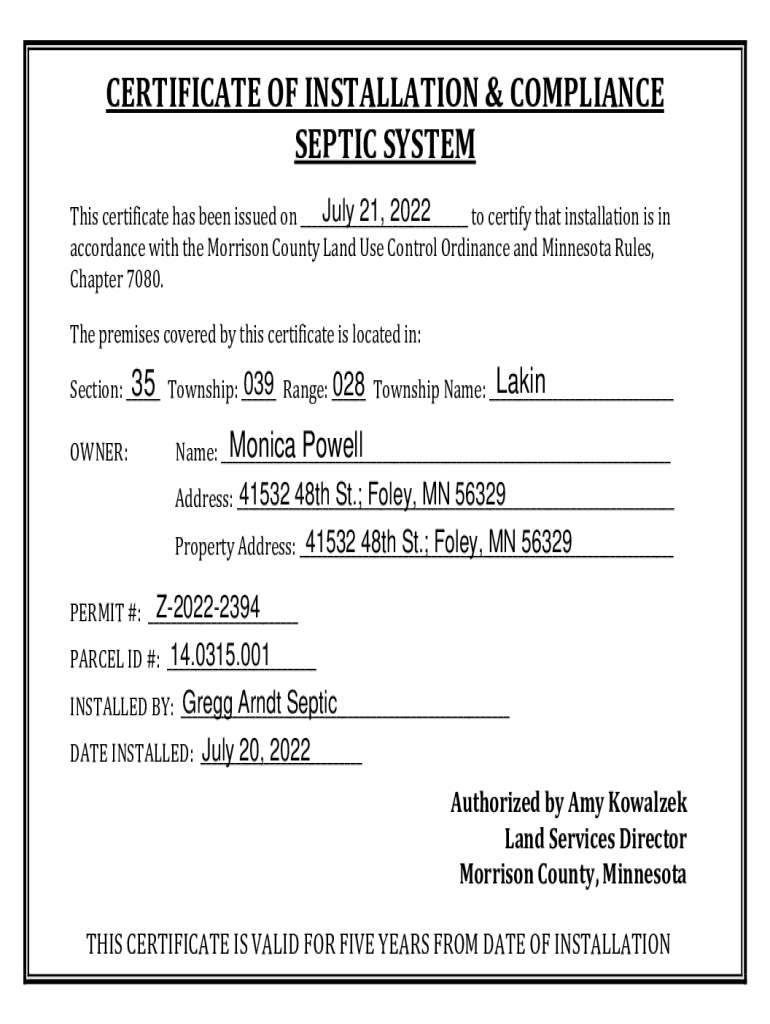 CERTIFICATE OF INSTALLATION & COMPLIANCE
SEPTIC SYSTEM

This certificate has been issued on July 21, 2022 to certify that installation is in accordance with the Morrison County Land Use Control Ordinance and Minnesota Rules, Chapter 7080.

The premises covered by this certificate is located in:

Section: 35 Township: 039 Range: 028 Township Name: Lakin

OWNER: Name: Monica Powell

Address: 41532 48th St.; Foley, MN 56329

Property Address: 41532 48th St.; Foley, MN 56329

PERMIT #: Z-2022-2394

PARCEL ID #: 14.0315.001

INSTALLED BY: Gregg Arndt Septic

DATE INSTALLED: July 20, 2022

Authorized by Amy Kowalzek
Land Services Director
Morrison County, Minnesota

THIS CERTIFICATE IS VALID FOR FIVE YEARS FROM DATE OF INSTALLATION